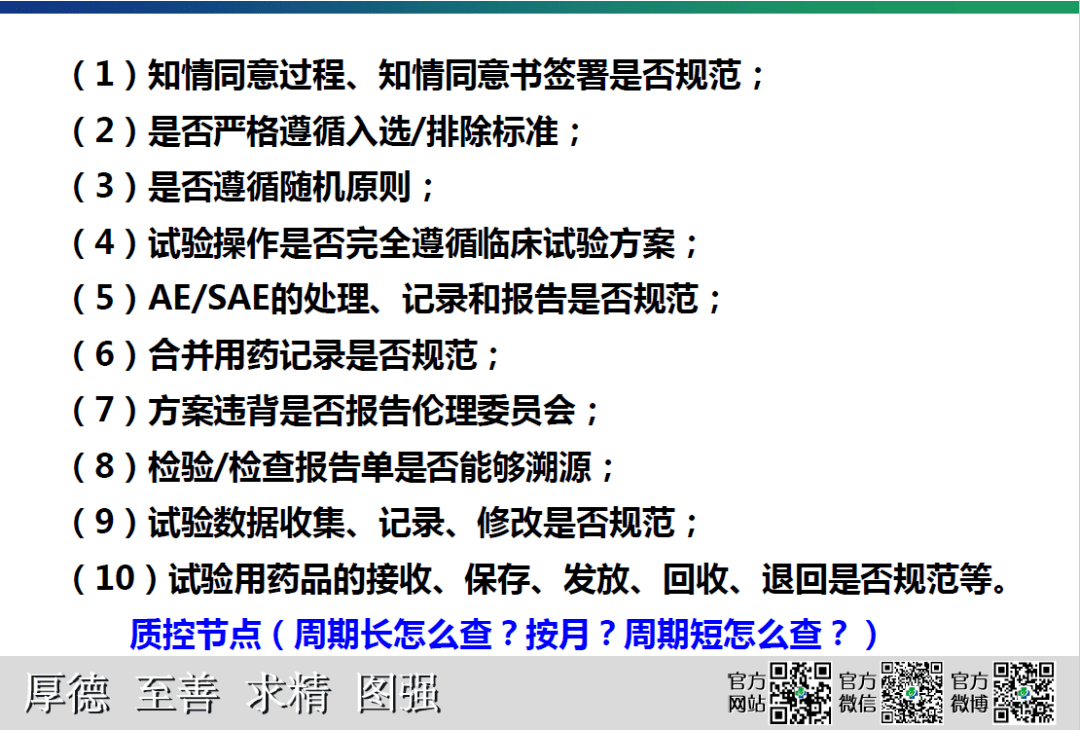 （1）知情同意过程、知情同意书签署是否规范；
（2）是否严格遵循入选/排除标准；
（3）是否遵循随机原则；
（4）试验操作是否完全遵循临床试验方案；
（5）AE/SAE的处理、记录和报告是否规范；
（6）合并用药记录是否规范；
（7）方案违背是否报告伦理委员会；
（8）检验/检查报告单是否能够溯源；
（9）试验数据收集、记录、修改是否规范；
（10）试验用药品的接收、保存、发放、回收、退回是否规范等。

质控节点（周期长怎么查？按月？周期短怎么查？）

厚德 至善 求精 图强

官方网站 官方微信 官方微博